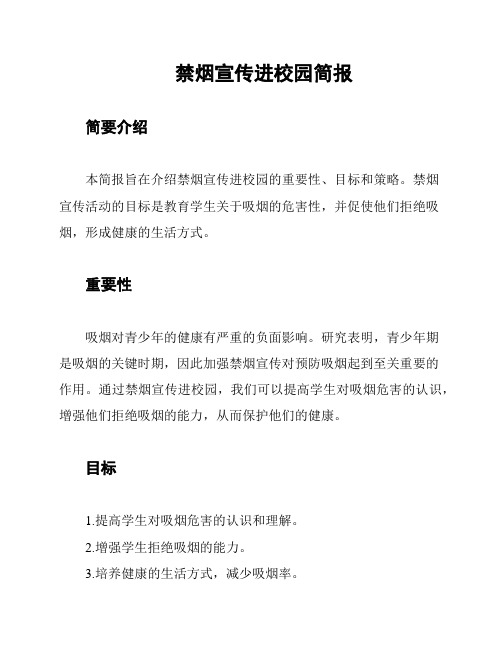 禁烟宣传进校园简报

简要介绍

本简报旨在介绍禁烟宣传进校园的重要性、目标和策略。禁烟宣传活动的目标是教育学生关于吸烟的危害性，并促使他们拒绝吸烟，形成健康的生活方式。

重要性

吸烟对青少年的健康有严重的负面影响。研究表明，青少年期是吸烟的关键时期，因此加强禁烟宣传对预防吸烟起到至关重要的作用。通过禁烟宣传进校园，我们可以提高学生对吸烟危害的认识，增强他们拒绝吸烟的能力，从而保护他们的健康。

目标

1.提高学生对吸烟危害的认识和理解。

2.增强学生拒绝吸烟的能力。

3.培养健康的生活方式，减少吸烟率。